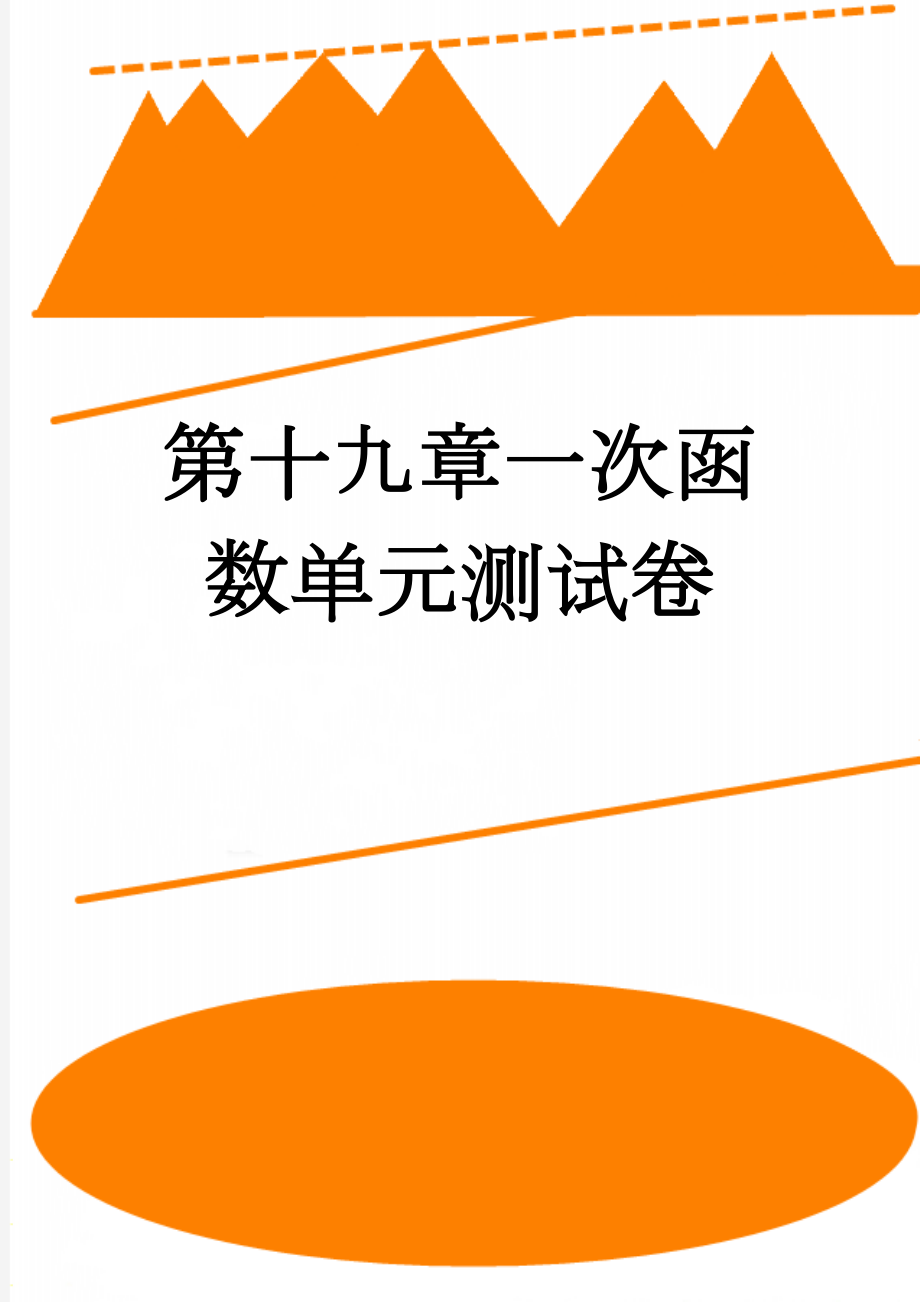 第十九章一次函数单元测试卷